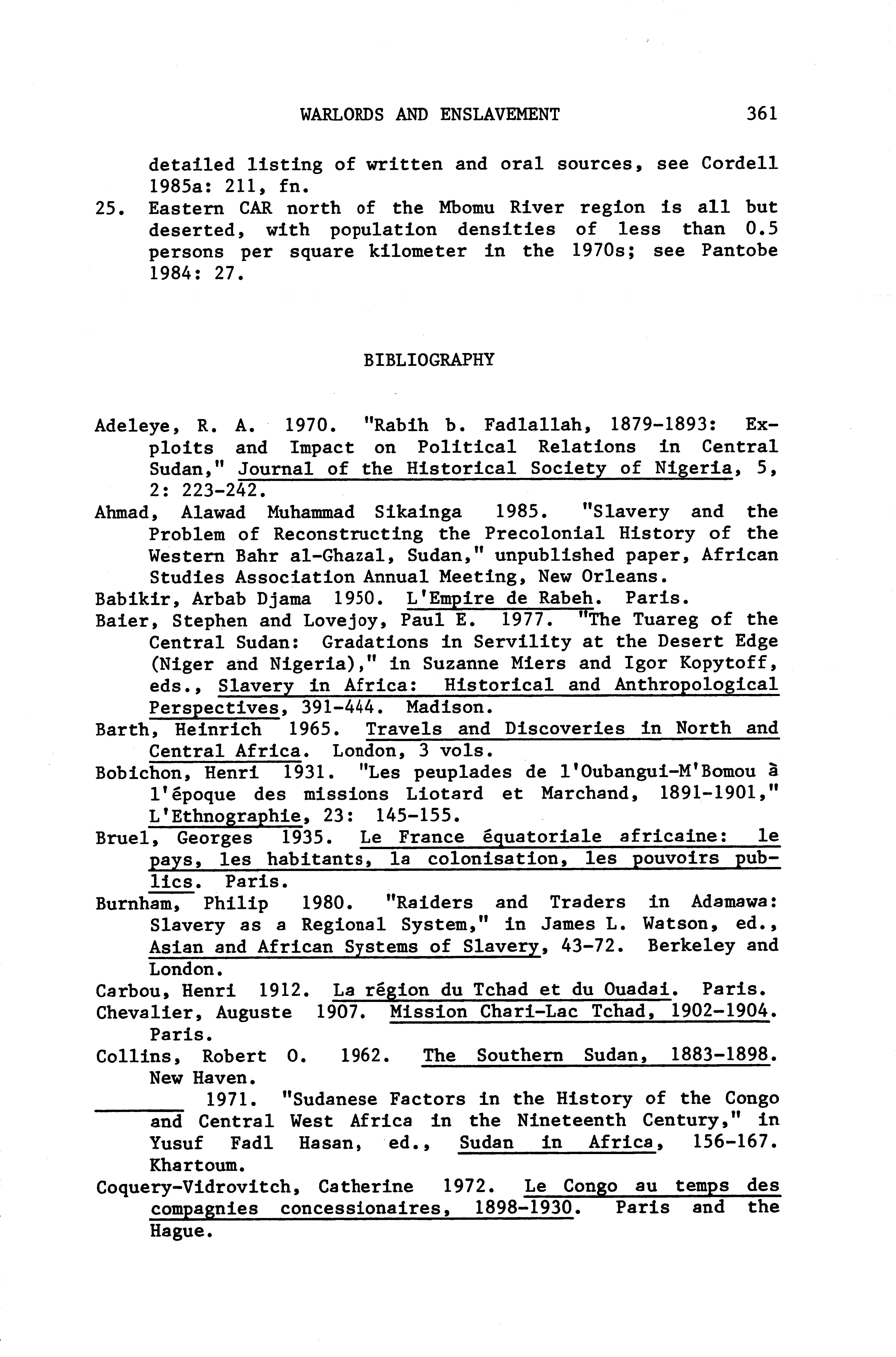 WARLORDS AND ENSLAVEMENT 361

detailed listing of written and oral sources, see Cordell 1985a: 211, fn.

25. Eastern CAR north of the Mbomu River region is all but deserted, with population densities of less than 0.5 persons per square kilometer in the 1970s; see Pantobe 1984: 27.

BIBLIOGRAPHY

Adeleye, R. A. 1970. "Rabih b. Fadlallah, 1879-1893: Exploits and Impact on Political Relations in Central Sudan," Journal of the Historical Society of Nigeria, 5, 2: 223-242.

Ahmad, Alawad Muhammad Sikainga 1985. "Slavery and the Problem of Reconstructing the Precolonial History of the Western Bahr al-Ghazal, Sudan," unpublished paper, African Studies Association Annual Meeting, New Orleans.

Babikir, Arbab Djama 1950. L'Empire de Rabeh. Paris.

Baier, Stephen and Lovejoy, Paul E. 1977. "The Tuareg of the Central Sudan: Gradations in Servility at the Desert Edge (Niger and Nigeria)," in Suzanne Miers and Igor Kopytoff, eds., Slavery in Africa: Historical and Anthropological Perspectives, 391-444. Madison.

Barth, Heinrich 1965. Travels and Discoveries in North and Central Africa. London, 3 vols.

Bobichon, Henri 1931. "Les peuplades de l'Oubangui-M'Bomou à l'époque des missions Liotard et Marchand, 1891-1901," L'Ethnographie, 23: 145-155.

Bruel, Georges 1935. Le France équatoriale africaine: le pays, les habitants, la colonisation, les pouvoirs publics. Paris.

Burnham, Philip 1980. "Raiders and Traders in Adamawa: Slavery as a Regional System," in James L. Watson, ed., Asian and African Systems of Slavery, 43-72. Berkeley and London.

Carbou, Henri 1912. La région du Tchad et du Ouadai. Paris.

Chevalier, Auguste 1907. Mission Chari-Lac Tchad, 1902-1904. Paris.

Collins, Robert O. 1962. The Southern Sudan, 1883-1898. New Haven.

_______ 1971. "Sudanese Factors in the History of the Congo and Central West Africa in the Nineteenth Century," in Yusuf Fadl Hasan, ed., Sudan in Africa, 156-167. Khartoum.

Coquery-Vidrovitch, Catherine 1972. Le Congo au temps des compagnies concessionaires, 1898-1930. Paris and the Hague.